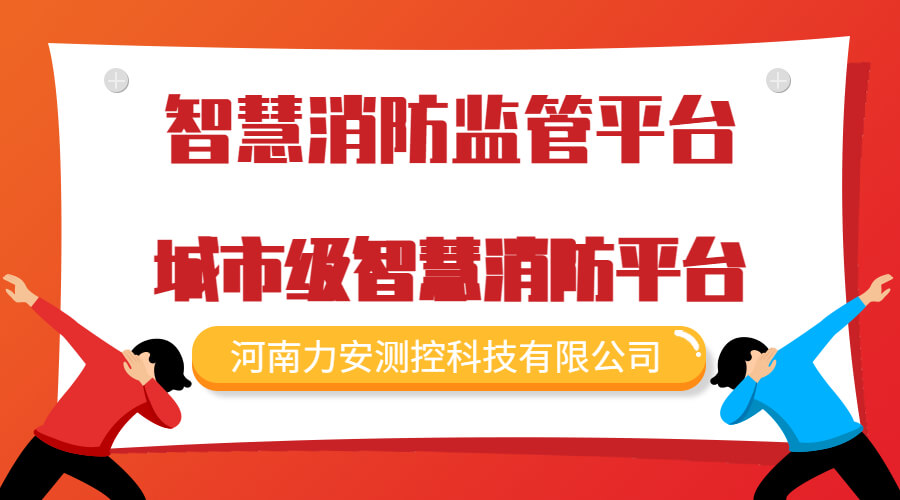 智慧消防监管平台

城市级智慧消防平台

河南力安测控科技有限公司